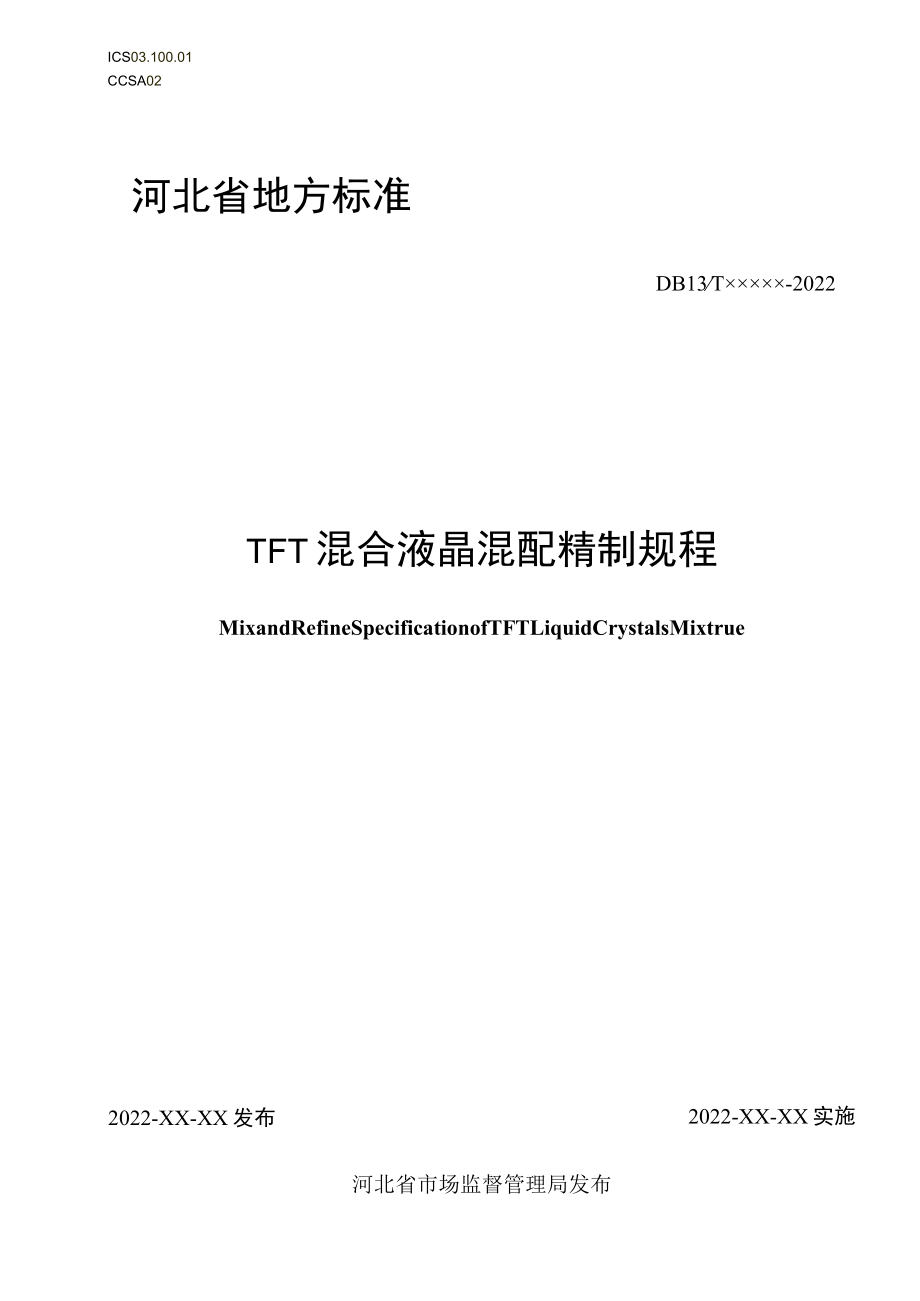 ICS03.100.01
CCSA02

河北省地方标准

DB13/T×××××-2022

TFT混合液晶混配精制规程

MixandRefineSpecificationofTFTLiquidCrystalsMixtrue

2022-XX-XX发布

2022-XX-XX实施

河北省市场监督管理局发布